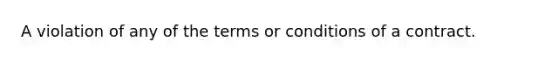 A violation of any of the terms or conditions of a contract.